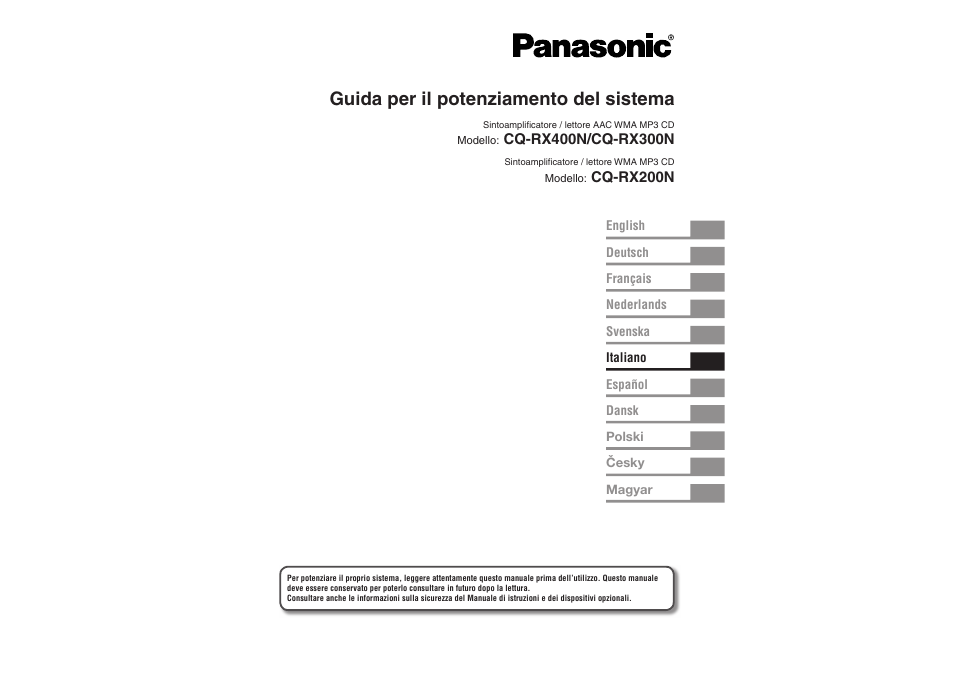 Panasonic®

Guida per il potenziamento del sistema

Sintoamplificatore / lettore AAC WMA MP3 CD
Modello: CQ-RX400N/CQ-RX300N

Sintoamplificatore / lettore WMA MP3 CD
Modello: CQ-RX200N

English
Deutsch
Français
Nederlands
Svenska
Italiano
Español
Dansk
Polski
Česky
Magyar

Per potenziare il proprio sistema, leggere attentamente questo manuale prima dell'utilizzo. Questo manuale deve essere conservato per poterlo consultare in futuro dopo la lettura.
Consultare anche le informazioni sulla sicurezza del Manuale di istruzioni e dei dispositivi opzionali.